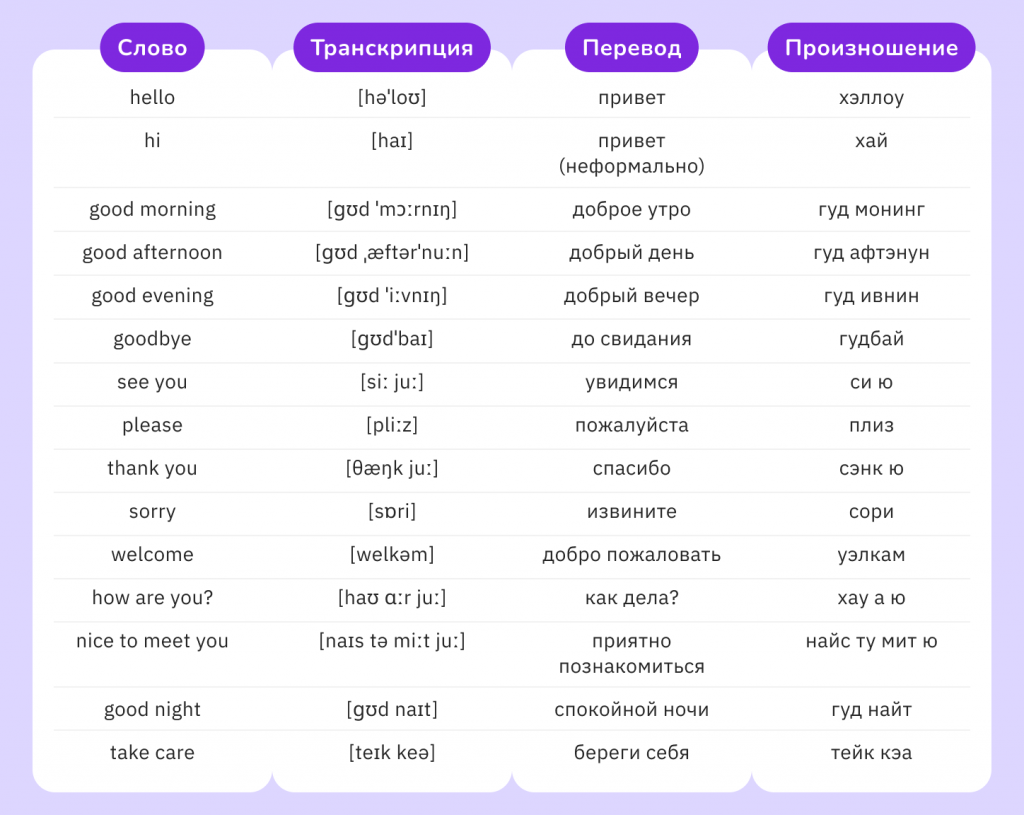 | Слово | Транскрипция | Перевод | Произношение |
|---|---|---|---|
| hello | [hə'loʊ] | привет | хэллоу |
| hi | [haɪ] | привет (неформально) | хай |
| good morning | [gʊd 'mɔːrnɪŋ] | доброе утро | гуд монинг |
| good afternoon | [gʊd ˌæftər'nuːn] | добрый день | гуд афтэнун |
| good evening | [gʊd 'iːvnɪŋ] | добрый вечер | гуд ивнин |
| goodbye | [gʊd'baɪ] | до свидания | гудбай |
| see you | [siː juː] | увидимся | си ю |
| please | [pliːz] | пожалуйста | плиз |
| thank you | [θæŋk juː] | спасибо | сэнк ю |
| sorry | [sɒri] | извините | сори |
| welcome | [welkəm] | добро пожаловать | уэлкам |
| how are you? | [haʊ ɑːr juː] | как дела? | хау а ю |
| nice to meet you | [naɪs tə miːt juː] | приятно познакомиться | найс ту мит ю |
| good night | [gʊd naɪt] | спокойной ночи | гуд найт |
| take care | [teɪk keə] | береги себя | тейк кэа |